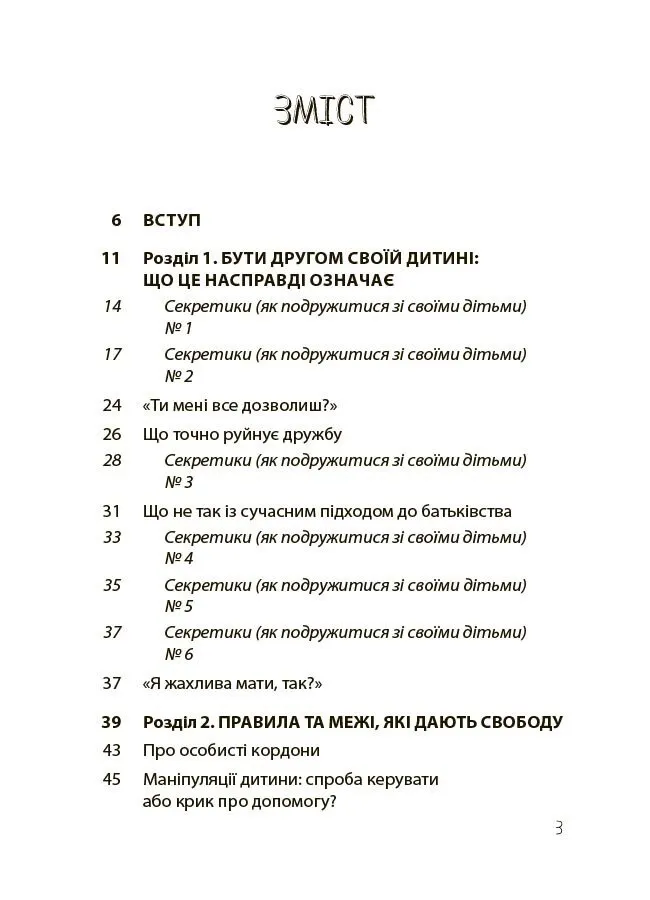 ЗМІСТ

6 ВСТУП

11 Розділ 1. БУТИ ДРУГОМ СВОЇЙ ДИТИНІ: ЩО ЦЕ НАСПРАВДІ ОЗНАЧАЄ

14 Секретики (як подружитися зі своїми дітьми) № 1

17 Секретики (як подружитися зі своїми дітьми) № 2

24 «Ти мені все дозволиш?»

26 Що точно руйнує дружбу

28 Секретики (як подружитися зі своїми дітьми) № 3

31 Що не так із сучасним підходом до батьківства

33 Секретики (як подружитися зі своїми дітьми) № 4

35 Секретики (як подружитися зі своїми дітьми) № 5

37 Секретики (як подружитися зі своїми дітьми) № 6

37 «Я жахлива мати, так?»

39 Розділ 2. ПРАВИЛА ТА МЕЖІ, ЯКІ ДАЮТЬ СВОБОДУ

43 Про особисті кордони

45 Маніпуляції дитини: спроба керувати або крик про допомогу?

3